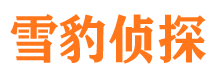 雪豹侦探